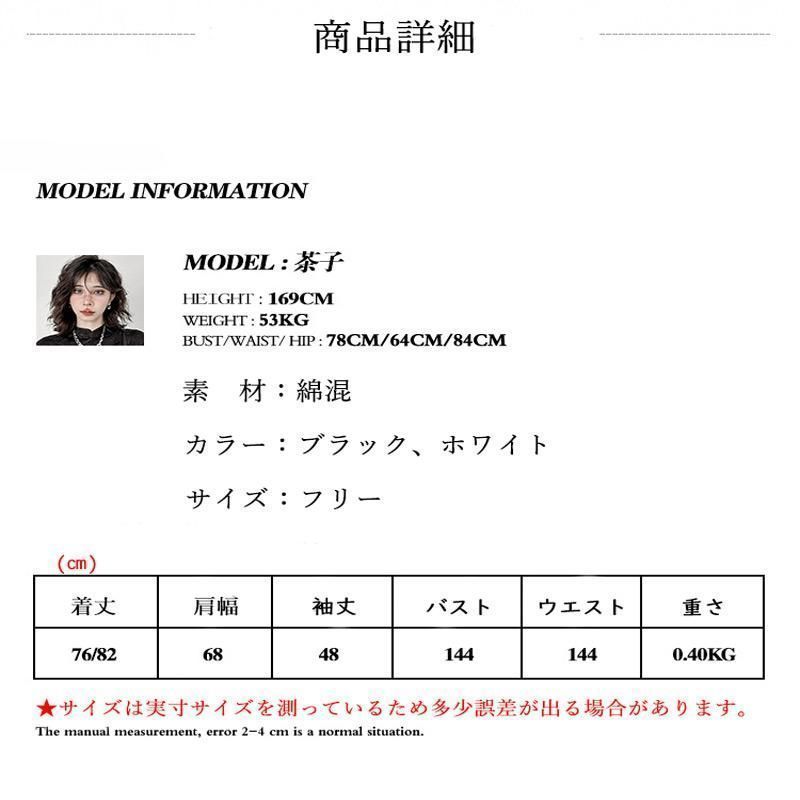 商品詳細

MODEL INFORMATION

MODEL : 茶子

HEIGHT : 169CM
WEIGHT : 53KG
BUST/WAIST/ HIP : 78CM/64CM/84CM

素　材：綿混

カラー：ブラック、ホワイト

サイズ：フリー

（cm）

| 着丈 | 肩幅 | 袖丈 | バスト | ウエスト | 重さ |
|---|---|---|---|---|---|
| 76/82 | 68 | 48 | 144 | 144 | 0.40KG |

★サイズは実寸サイズを測っているため多少誤差が出る場合があります。
The manual measurement, error 2-4 cm is a normal situation.